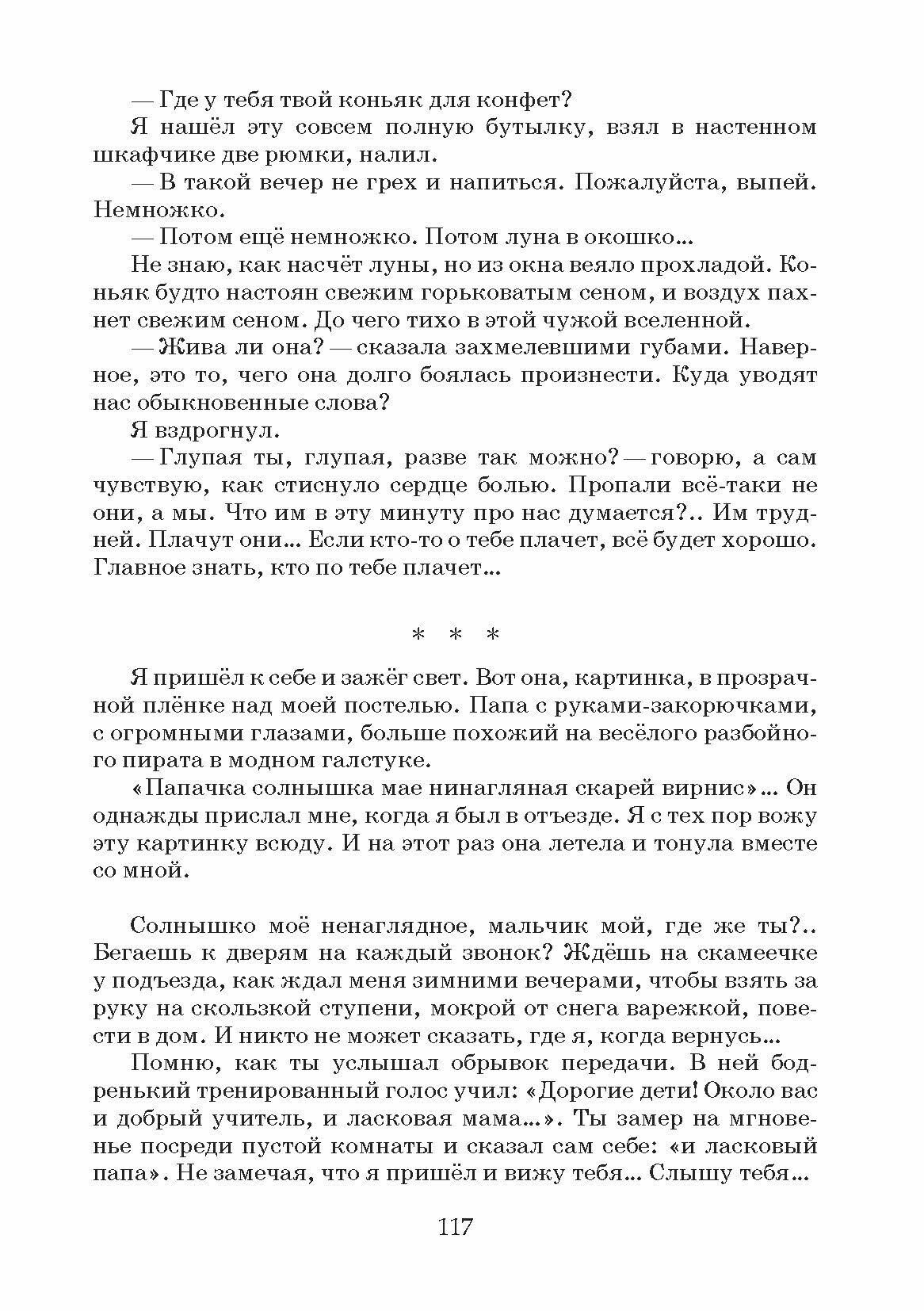 — Где у тебя твой коньяк для конфет?

Я нашёл эту совсем полную бутылку, взял в настенном шкафчике две рюмки, налил.

— В такой вечер не грех и напиться. Пожалуйста, выпей. Немножко.

— Потом ещё немножко. Потом луна в окошко...

Не знаю, как насчёт луны, но из окна веяло прохладой. Коньяк будто настоян свежим горьковатым сеном, и воздух пахнет свежим сеном. До чего тихо в этой чужой вселенной.

— Жива ли она? — сказала захмелевшими губами. Наверное, это то, чего она долго боялась произнести. Куда уводят нас обыкновенные слова?

Я вздрогнул.

— Глупая ты, глупая, разве так можно? — говорю, а сам чувствую, как стиснуло сердце болью. Пропали всё-таки не они, а мы. Что им в эту минуту про нас думается?.. Им трудней. Плачут они... Если кто-то о тебе плачет, всё будет хорошо. Главное знать, кто по тебе плачет...

* * *

Я пришёл к себе и зажёг свет. Вот она, картинка, в прозрачной плёнке над моей постелью. Папа с руками-закорючками, с огромными глазами, больше похожий на весёлого разбойного пирата в модном галстуке.

«Папачка солнышка мае нинагляная скарей вирнис»... Он однажды прислал мне, когда я был в отъезде. Я с тех пор вожу эту картинку всюду. И на этот раз она летела и тонула вместе со мной.

Солнышко моё ненаглядное, мальчик мой, где же ты?.. Бегаешь к дверям на каждый звонок? Ждёшь на скамеечке у подъезда, как ждал меня зимними вечерами, чтобы взять за руку на скользкой ступени, мокрой от снега варежкой, повести в дом. И никто не может сказать, где я, когда вернусь...

Помню, как ты услышал обрывок передачи. В ней бодренький тренированный голос учил: «Дорогие дети! Около вас и добрый учитель, и ласковая мама...». Ты замер на мгновенье посреди пустой комнаты и сказал сам себе: «и ласковый папа». Не замечая, что я пришёл и вижу тебя... Слышу тебя...

117